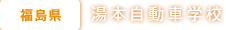 福島県

湯本自動車学校